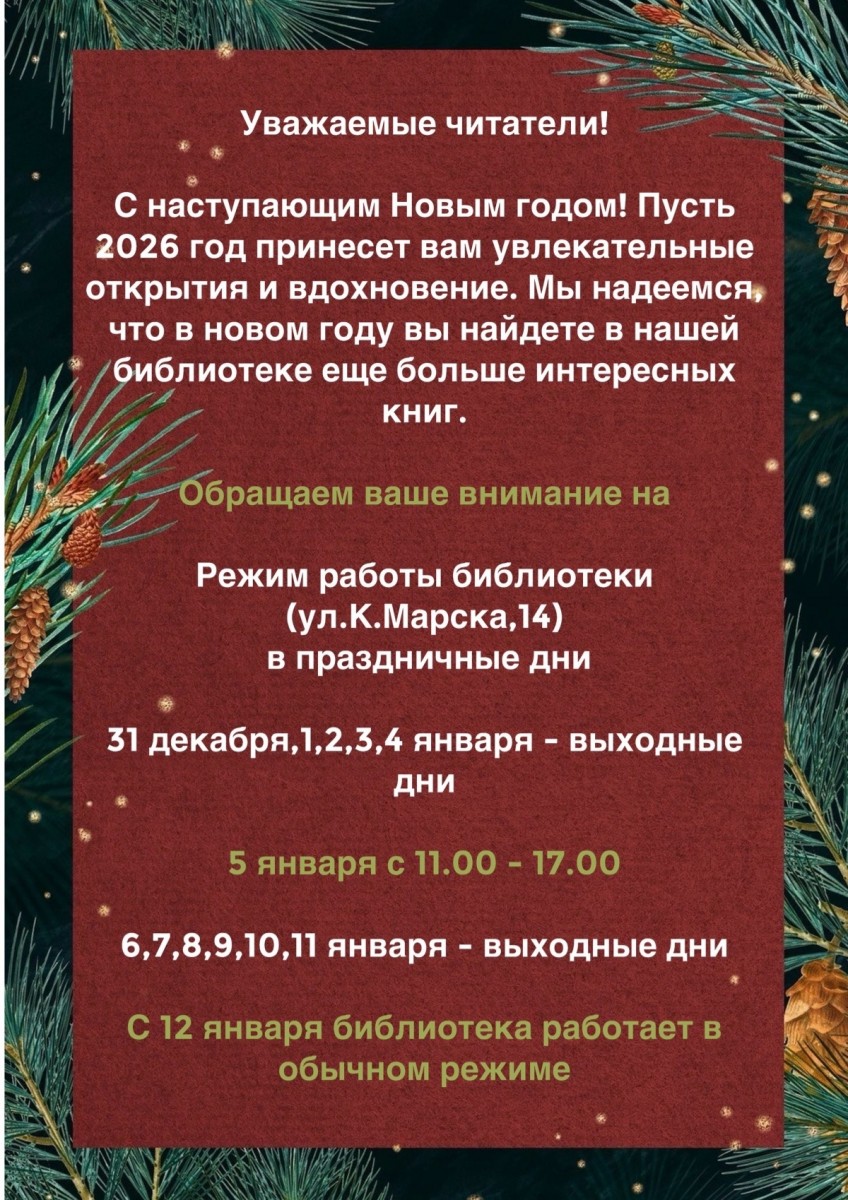 Уважаемые читатели!

С наступающим Новым годом! Пусть 2026 год принесет вам увлекательные открытия и вдохновение. Мы надеемся, что в новом году вы найдете в нашей библиотеке еще больше интересных книг.

Обращаем ваше внимание на

Режим работы библиотеки
(ул.К.Марска,14)
в праздничные дни

31 декабря,1,2,3,4 января - выходные дни

5 января с 11.00 - 17.00

6,7,8,9,10,11 января - выходные дни

С 12 января библиотека работает в обычном режиме